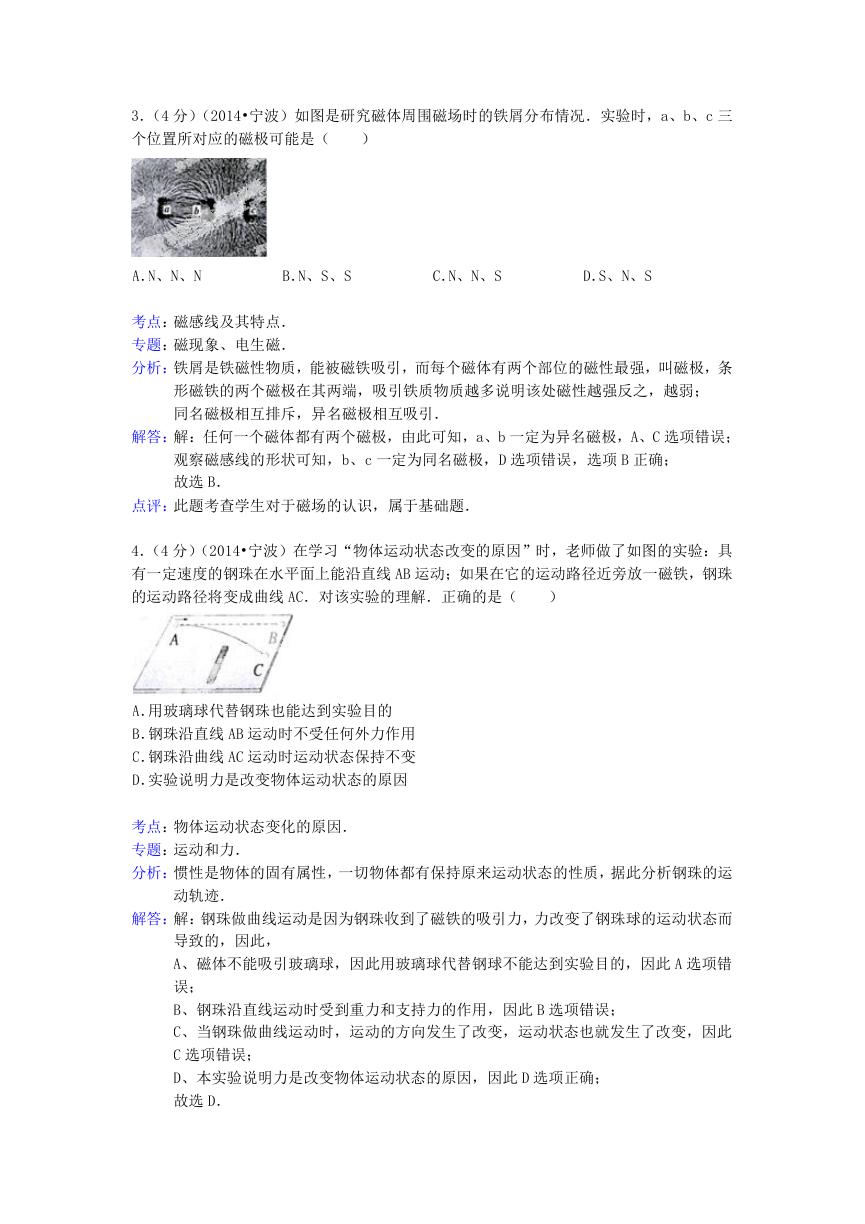 3.（4分）（2014•宁波）如图是研究磁体周围磁场时的铁屑分布情况．实验时，a、b、c三个位置所对应的磁极可能是（　　）

a　b　c

A.N、N、N　　B.N、S、S　　C.N、N、S　　D.S、N、S

考点：磁感线及其特点．
专题：磁现象、电生磁．
分析：铁屑是铁磁性物质，能被磁铁吸引，而每个磁体有两个部位的磁性最强，叫磁极，条形磁铁的两个磁极在其两端，吸引铁质物质越多说明该处磁性越强反之，越弱；
同名磁极相互排斥，异名磁极相互吸引．
解答：解：任何一个磁体都有两个磁极，由此可知，a、b一定为异名磁极，A、C选项错误；
观察磁感线的形状可知，b、c一定为同名磁极，D选项错误，选项B正确；
故选B．
点评：此题考查学生对于磁场的认识，属于基础题．

4.（4分）（2014•宁波）在学习“物体运动状态改变的原因”时，老师做了如图的实验：具有一定速度的钢珠在水平面上能沿直线AB运动；如果在它的运动路径近旁放一磁铁，钢珠的运动路径将变成曲线AC．对该实验的理解．正确的是（　　）

A　B　C

A.用玻璃球代替钢珠也能达到实验目的
B.钢珠沿直线AB运动时不受任何外力作用
C.钢珠沿曲线AC运动时运动状态保持不变
D.实验说明力是改变物体运动状态的原因

考点：物体运动状态变化的原因．
专题：运动和力．
分析：惯性是物体的固有属性，一切物体都有保持原来运动状态的性质，据此分析钢珠的运动轨迹．
解答：解：钢珠做曲线运动是因为钢珠收到了磁铁的吸引力，力改变了钢珠球的运动状态而导致的，因此，
A、磁体不能吸引玻璃球，因此用玻璃球代替钢球不能达到实验目的，因此A选项错误；
B、钢珠沿直线运动时受到重力和支持力的作用，因此B选项错误；
C、当钢珠做曲线运动时，运动的方向发生了改变，运动状态也就发生了改变，因此C选项错误；
D、本实验说明力是改变物体运动状态的原因，因此D选项正确；
故选D．